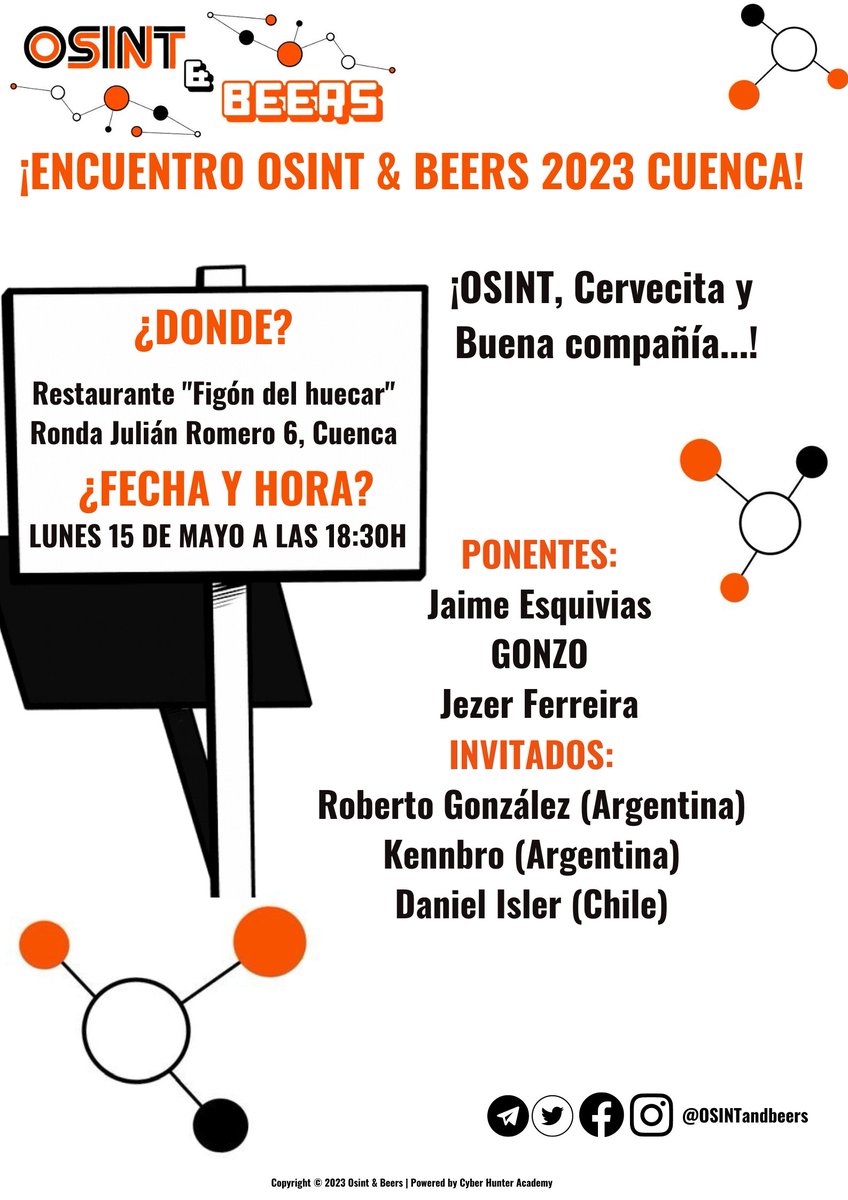 OSINT & BEERS

¡ENCUENTRO OSINT & BEERS 2023 CUENCA!

¿DONDE?

Restaurante "Figón del huecar"
Ronda Julián Romero 6, Cuenca

¿FECHA Y HORA?

LUNES 15 DE MAYO A LAS 18:30H

¡OSINT, Cervecita y Buena compañía...!

PONENTES:
Jaime Esquivias
GONZO
Jezer Ferreira

INVITADOS:
Roberto González (Argentina)
Kennbro (Argentina)
Daniel Isler (Chile)

@OSINTandbeers

Copyright © 2023 Osint & Beers | Powered by Cyber Hunter Academy